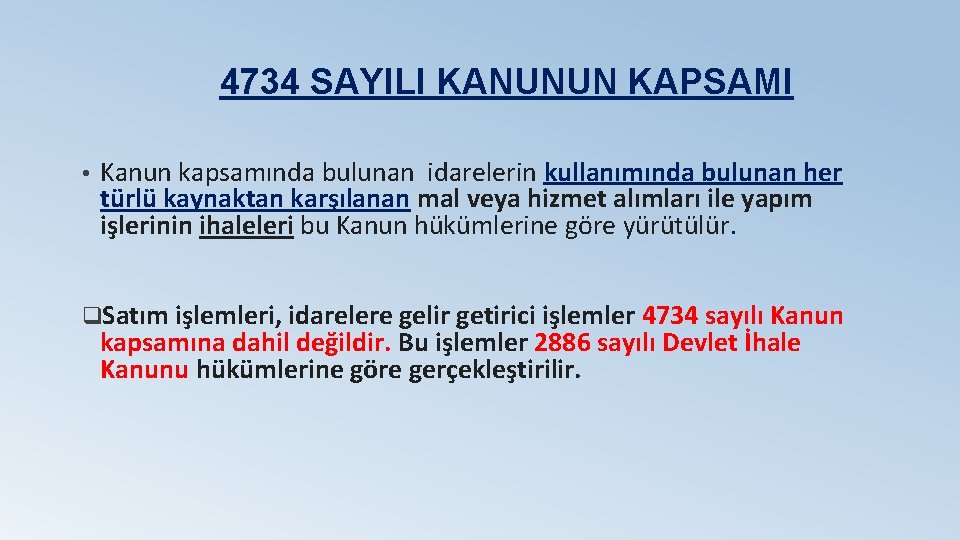 4734 SAYILI KANUNUN KAPSAMI

• Kanun kapsamında bulunan idarelerin kullanımında bulunan her türlü kaynaktan karşılanan mal veya hizmet alımları ile yapım işlerinin ihaleleri bu Kanun hükümlerine göre yürütülür.

❑Satım işlemleri, idarelere gelir getirici işlemler 4734 sayılı Kanun kapsamına dahil değildir. Bu işlemler 2886 sayılı Devlet İhale Kanunu hükümlerine göre gerçekleştirilir.